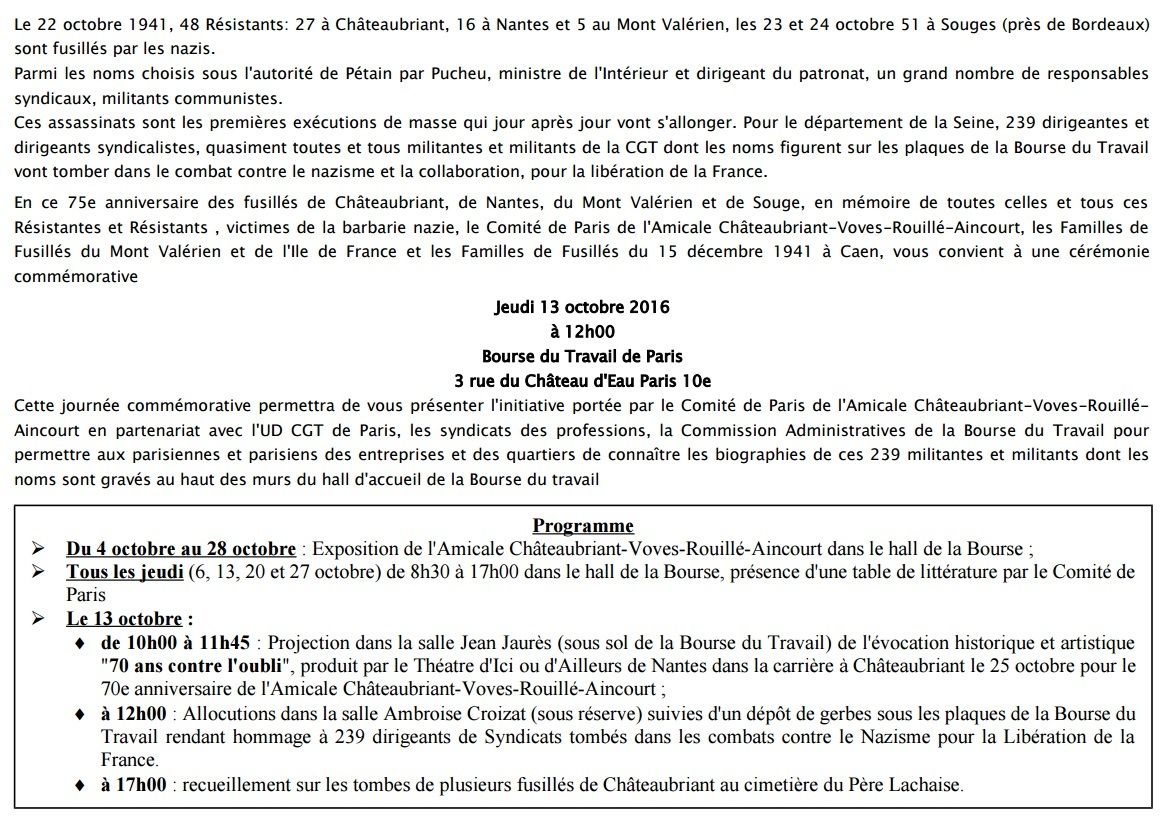 Le 22 octobre 1941, 48 Résistants: 27 à Châteaubriant, 16 à Nantes et 5 au Mont Valérien, les 23 et 24 octobre 51 à Souges (près de Bordeaux) sont fusillés par les nazis.
Parmi les noms choisis sous l'autorité de Pétain par Pucheu, ministre de l'Intérieur et dirigeant du patronat, un grand nombre de responsables syndicaux, militants communistes.
Ces assassinats sont les premières exécutions de masse qui jour après jour vont s'allonger. Pour le département de la Seine, 239 dirigeantes et dirigeants syndicalistes, quasiment toutes et tous militantes et militants de la CGT dont les noms figurent sur les plaques de la Bourse du Travail vont tomber dans le combat contre le nazisme et la collaboration, pour la libération de la France.

En ce 75e anniversaire des fusillés de Châteaubriant, de Nantes, du Mont Valérien et de Souge, en mémoire de toutes celles et tous ces Résistantes et Résistants , victimes de la barbarie nazie, le Comité de Paris de l'Amicale Châteaubriant-Voves-Rouillé-Aincourt, les Familles de Fusillés du Mont Valérien et de l'Ile de France et les Familles de Fusillés du 15 décembre 1941 à Caen, vous convient à une cérémonie commémorative

Jeudi 13 octobre 2016
à 12h00
Bourse du Travail de Paris
3 rue du Château d'Eau Paris 10e

Cette journée commémorative permettra de vous présenter l'initiative portée par le Comité de Paris de l'Amicale Châteaubriant-Voves-Rouillé-Aincourt en partenariat avec l'UD CGT de Paris, les syndicats des professions, la Commission Administratives de la Bourse du Travail pour permettre aux parisiennes et parisiens des entreprises et des quartiers de connaître les biographies de ces 239 militantes et militants dont les noms sont gravés au haut des murs du hall d'accueil de la Bourse du travail

Programme
➢ Du 4 octobre au 28 octobre : Exposition de l'Amicale Châteaubriant-Voves-Rouillé-Aincourt dans le hall de la Bourse ;
➢ Tous les jeudi (6, 13, 20 et 27 octobre) de 8h30 à 17h00 dans le hall de la Bourse, présence d'une table de littérature par le Comité de Paris
➢ Le 13 octobre :
♦ de 10h00 à 11h45 : Projection dans la salle Jean Jaurès (sous sol de la Bourse du Travail) de l'évocation historique et artistique "70 ans contre l'oubli", produit par le Théatre d'Ici ou d'Ailleurs de Nantes dans la carrière à Châteaubriant le 25 octobre pour le 70e anniversaire de l'Amicale Châteaubriant-Voves-Rouillé-Aincourt ;
♦ à 12h00 : Allocutions dans la salle Ambroise Croizat (sous réserve) suivies d'un dépôt de gerbes sous les plaques de la Bourse du Travail rendant hommage à 239 dirigeants de Syndicats tombés dans les combats contre le Nazisme pour la Libération de la France.
♦ à 17h00 : recueillement sur les tombes de plusieurs fusillés de Châteaubriant au cimetière du Père Lachaise.